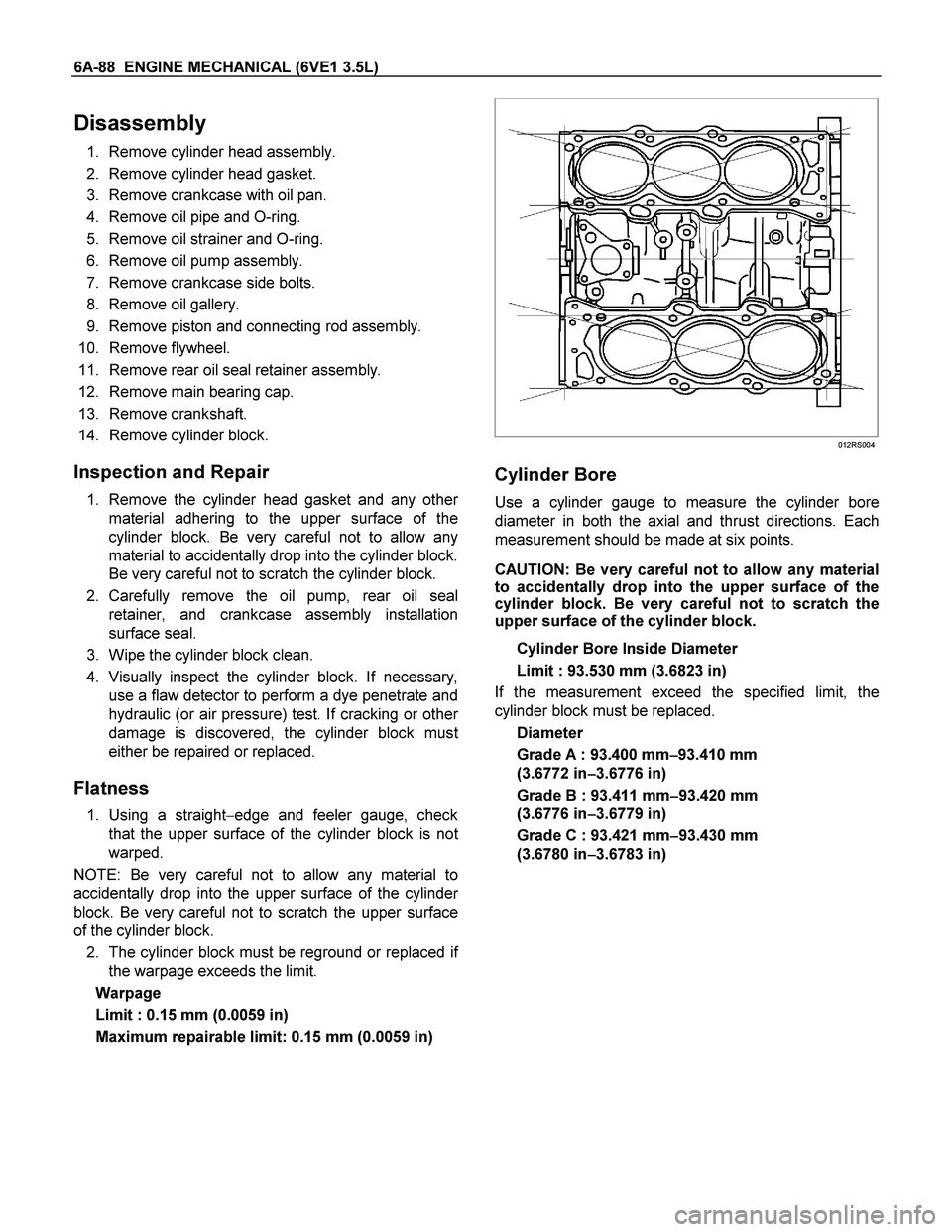 6A-88 ENGINE MECHANICAL (6VE1 3.5L)

Disassembly

1. Remove cylinder head assembly.
2. Remove cylinder head gasket.
3. Remove crankcase with oil pan.
4. Remove oil pipe and O-ring.
5. Remove oil strainer and O-ring.
6. Remove oil pump assembly.
7. Remove crankcase side bolts.
8. Remove oil gallery.
9. Remove piston and connecting rod assembly.
10. Remove flywheel.
11. Remove rear oil seal retainer assembly.
12. Remove main bearing cap.
13. Remove crankshaft.
14. Remove cylinder block.

Inspection and Repair

1. Remove the cylinder head gasket and any other material adhering to the upper surface of the cylinder block. Be very careful not to allow any material to accidentally drop into the cylinder block. Be very careful not to scratch the cylinder block.
2. Carefully remove the oil pump, rear oil seal retainer, and crankcase assembly installation surface seal.
3. Wipe the cylinder block clean.
4. Visually inspect the cylinder block. If necessary, use a flaw detector to perform a dye penetrate and hydraulic (or air pressure) test. If cracking or other damage is discovered, the cylinder block must either be repaired or replaced.

Flatness

1. Using a straight–edge and feeler gauge, check that the upper surface of the cylinder block is not warped.

NOTE: Be very careful not to allow any material to accidentally drop into the upper surface of the cylinder block. Be very careful not to scratch the upper surface of the cylinder block.

2. The cylinder block must be reground or replaced if the warpage exceeds the limit.

Warpage
Limit : 0.15 mm (0.0059 in)
Maximum repairable limit: 0.15 mm (0.0059 in)

012RS004

Cylinder Bore

Use a cylinder gauge to measure the cylinder bore diameter in both the axial and thrust directions. Each measurement should be made at six points.

CAUTION: Be very careful not to allow any material to accidentally drop into the upper surface of the cylinder block. Be very careful not to scratch the upper surface of the cylinder block.

Cylinder Bore Inside Diameter
Limit : 93.530 mm (3.6823 in)

If the measurement exceed the specified limit, the cylinder block must be replaced.

Diameter
Grade A : 93.400 mm–93.410 mm (3.6772 in–3.6776 in)
Grade B : 93.411 mm–93.420 mm (3.6776 in–3.6779 in)
Grade C : 93.421 mm–93.430 mm (3.6780 in–3.6783 in)

carmanualsonline.info